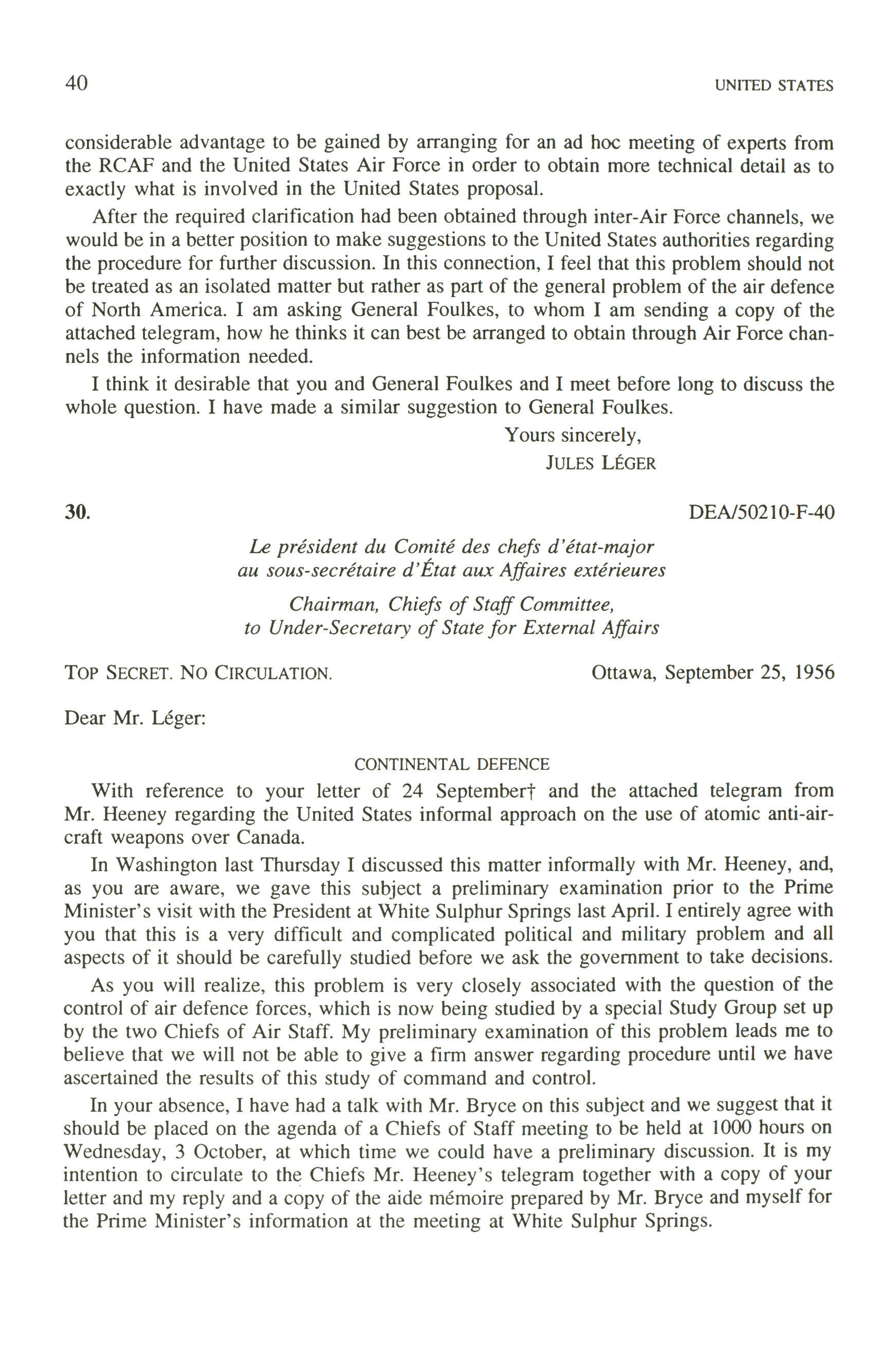 40 UNITED STATES

considerable advantage to be gained by arranging for an ad hoc meeting of experts from the RCAF and the United States Air Force in order to obtain more technical detail as to exactly what is involved in the United States proposal.

After the required clarification had been obtained through inter-Air Force channels, we would be in a better position to make suggestions to the United States authorities regarding the procedure for further discussion. In this connection, I feel that this problem should not be treated as an isolated matter but rather as part of the general problem of the air defence of North America. I am asking General Foulkes, to whom I am sending a copy of the attached telegram, how he thinks it can best be arranged to obtain through Air Force channels the information needed.

I think it desirable that you and General Foulkes and I meet before long to discuss the whole question. I have made a similar suggestion to General Foulkes.

Yours sincerely,
JULES LÉGER

30. DEA/50210-F-40

Le président du Comité des chefs d'état-major au sous-secrétaire d'État aux Affaires extérieures

Chairman, Chiefs of Staff Committee, to Under-Secretary of State for External Affairs

TOP SECRET. NO CIRCULATION. Ottawa, September 25, 1956

Dear Mr. Léger:

CONTINENTAL DEFENCE

With reference to your letter of 24 September† and the attached telegram from Mr. Heeney regarding the United States informal approach on the use of atomic anti-aircraft weapons over Canada.

In Washington last Thursday I discussed this matter informally with Mr. Heeney, and, as you are aware, we gave this subject a preliminary examination prior to the Prime Minister's visit with the President at White Sulphur Springs last April. I entirely agree with you that this is a very difficult and complicated political and military problem and all aspects of it should be carefully studied before we ask the government to take decisions.

As you will realize, this problem is very closely associated with the question of the control of air defence forces, which is now being studied by a special Study Group set up by the two Chiefs of Air Staff. My preliminary examination of this problem leads me to believe that we will not be able to give a firm answer regarding procedure until we have ascertained the results of this study of command and control.

In your absence, I have had a talk with Mr. Bryce on this subject and we suggest that it should be placed on the agenda of a Chiefs of Staff meeting to be held at 1000 hours on Wednesday, 3 October, at which time we could have a preliminary discussion. It is my intention to circulate to the Chiefs Mr. Heeney's telegram together with a copy of your letter and my reply and a copy of the aide mémoire prepared by Mr. Bryce and myself for the Prime Minister's information at the meeting at White Sulphur Springs.